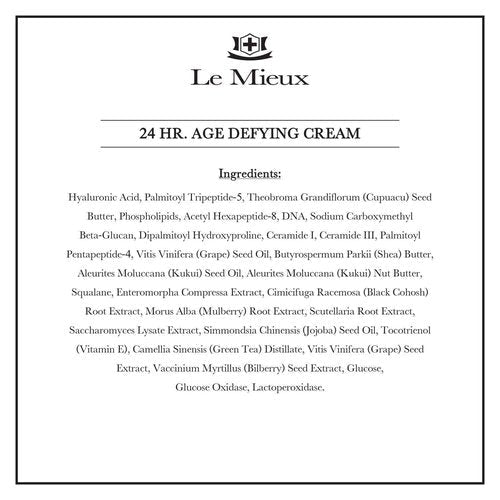 Le Mieux

24 HR. AGE DEFYING CREAM

Ingredients:

Hyaluronic Acid, Palmitoyl Tripeptide-5, Theobroma Grandiflorum (Cupuacu) Seed Butter, Phospholipids, Acetyl Hexapeptide-8, DNA, Sodium Carboxymethyl Beta-Glucan, Dipalmitoyl Hydroxyproline, Ceramide I, Ceramide III, Palmitoyl Pentapeptide-4, Vitis Vinifera (Grape) Seed Oil, Butyrospermum Parkii (Shea) Butter, Aleurites Moluccana (Kukui) Seed Oil, Aleurites Moluccana (Kukui) Nut Butter, Squalane, Enteromorpha Compressa Extract, Cimicifuga Racemosa (Black Cohosh) Root Extract, Morus Alba (Mulberry) Root Extract, Scutellaria Root Extract, Saccharomyces Lysate Extract, Simmondsia Chinensis (Jojoba) Seed Oil, Tocotrienol (Vitamin E), Camellia Sinensis (Green Tea) Distillate, Vitis Vinifera (Grape) Seed Extract, Vaccinium Myrtillus (Bilberry) Seed Extract, Glucose, Glucose Oxidase, Lactoperoxidase.